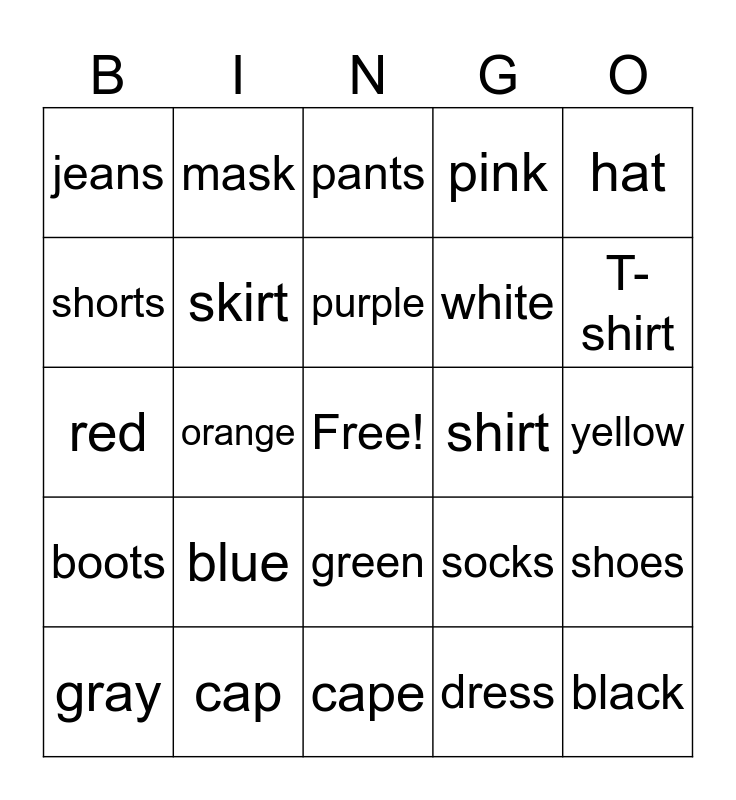 | B | I | N | G | O |
|---|---|---|---|---|
| jeans | mask | pants | pink | hat |
| shorts | skirt | purple | white | T-shirt |
| red | orange | Free! | shirt | yellow |
| boots | blue | green | socks | shoes |
| gray | cap | cape | dress | black |